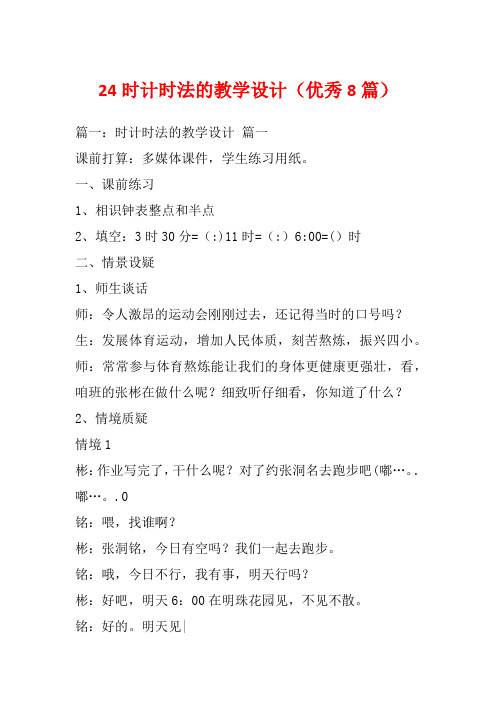 24 时计时法的教学设计（优秀 8 篇）

篇一：时计时法的教学设计 篇一

课前打算：多媒体课件，学生练习用纸。

一、课前练习

1、相识钟表整点和半点

2、填空：3 时 30 分=（:）11 时=（:）6:00=（）时

二、情景设疑

1、师生谈话

师：令人激昂的运动会刚刚过去，还记得当时的口号吗？

生：发展体育运动，增加人民体质，刻苦熬炼，振兴四小。

师：常常参与体育熬炼能让我们的身体更健康更强壮，看，咱班的张彬在做什么呢？细致听仔细看，你知道了什么？

2、情境质疑

情境 1

彬：作业写完了，干什么呢？对了约张洞名去跑步吧(嘟…。.嘟…。.0

铭：喂，找谁啊？

彬：张洞铭，今日有空吗？我们一起去跑步。

铭：哦，今日不行，我有事，明天行吗？

彬：好吧，明天 6：00 在明珠花园见，不见不散。

铭：好的。明天见